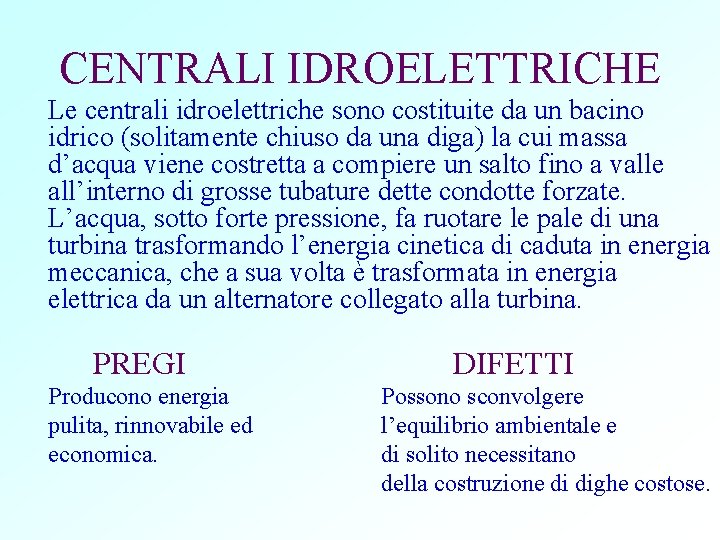 CENTRALI IDROELETTRICHE

Le centrali idroelettriche sono costituite da un bacino idrico (solitamente chiuso da una diga) la cui massa d’acqua viene costretta a compiere un salto fino a valle all’interno di grosse tubature dette condotte forzate. L’acqua, sotto forte pressione, fa ruotare le pale di una turbina trasformando l’energia cinetica di caduta in energia meccanica, che a sua volta è trasformata in energia elettrica da un alternatore collegato alla turbina.

PREGI

Producono energia pulita, rinnovabile ed economica.

DIFETTI

Possono sconvolgere l’equilibrio ambientale e di solito necessitano della costruzione di dighe costose.